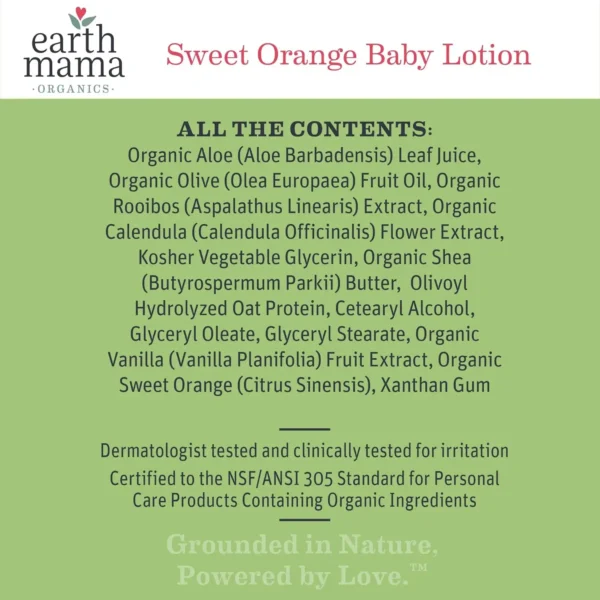 earth
mama
·ORGANICS·

Sweet Orange Baby Lotion

ALL THE CONTENTS:

Organic Aloe (Aloe Barbadensis) Leaf Juice, Organic Olive (Olea Europaea) Fruit Oil, Organic Rooibos (Aspalathus Linearis) Extract, Organic Calendula (Calendula Officinalis) Flower Extract, Kosher Vegetable Glycerin, Organic Shea (Butyrospermum Parkii) Butter, Olivoyl Hydrolyzed Oat Protein, Cetearyl Alcohol, Glyceryl Oleate, Glyceryl Stearate, Organic Vanilla (Vanilla Planifolia) Fruit Extract, Organic Sweet Orange (Citrus Sinensis), Xanthan Gum

Dermatologist tested and clinically tested for irritation

Certified to the NSF/ANSI 305 Standard for Personal Care Products Containing Organic Ingredients

Grounded in Nature,
Powered by Love.™